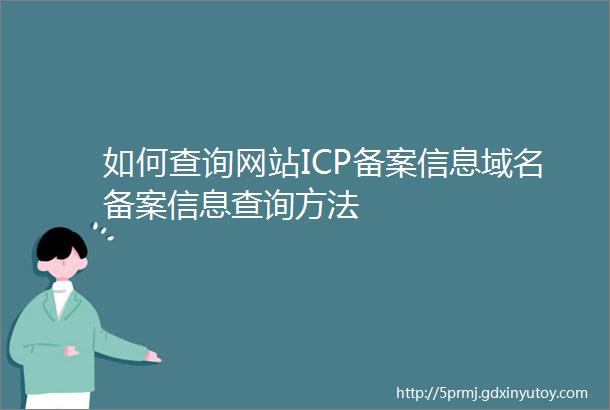 如何查询网站ICP备案信息域名备案信息查询方法

http://5prmj.gdxinyutoy.com